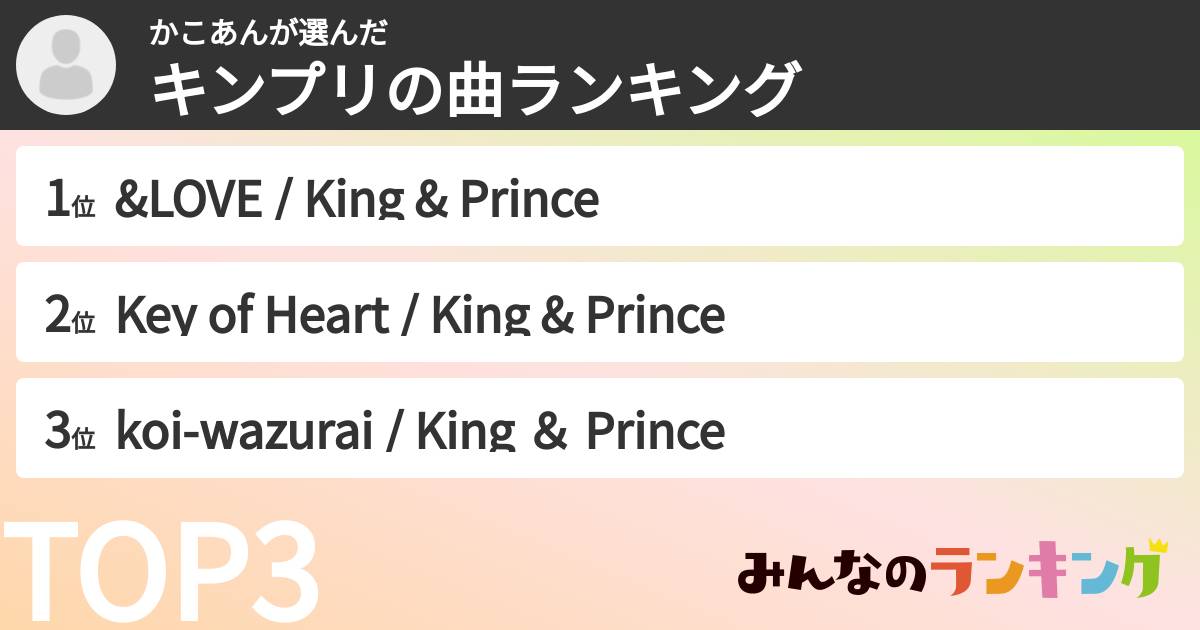 かこあんが選んだ
キンプリの曲ランキング

1位 &LOVE / King & Prince

2位 Key of Heart / King & Prince

3位 koi-wazurai / King & Prince

TOP3

みんなのランキング